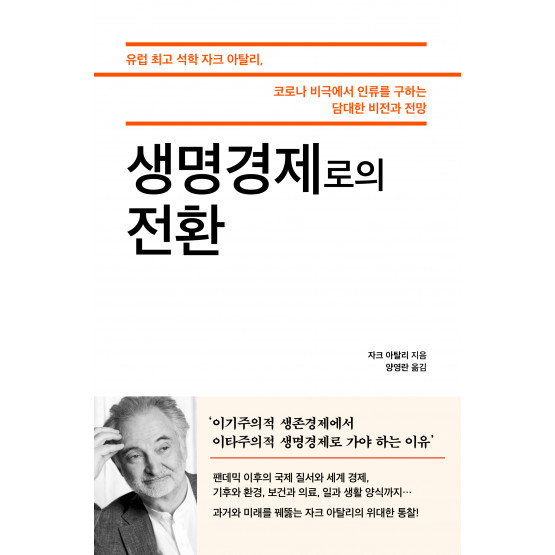 유럽 최고 석학 자크 아탈리,

코로나 비극에서 인류를 구하는
담대한 비전과 전망

생명경제로의
전환

자크 아탈리 지음
양영란 옮김

'이기주의적 생존경제에서
이타주의적 생명경제로 가야 하는 이유'

팬데믹 이후의 국제 질서와 세계 경제,
기후와 환경, 보건과 의료, 일과 생활 양식까지…

과거와 미래를 꿰뚫는 자크 아탈리의 위대한 통찰!